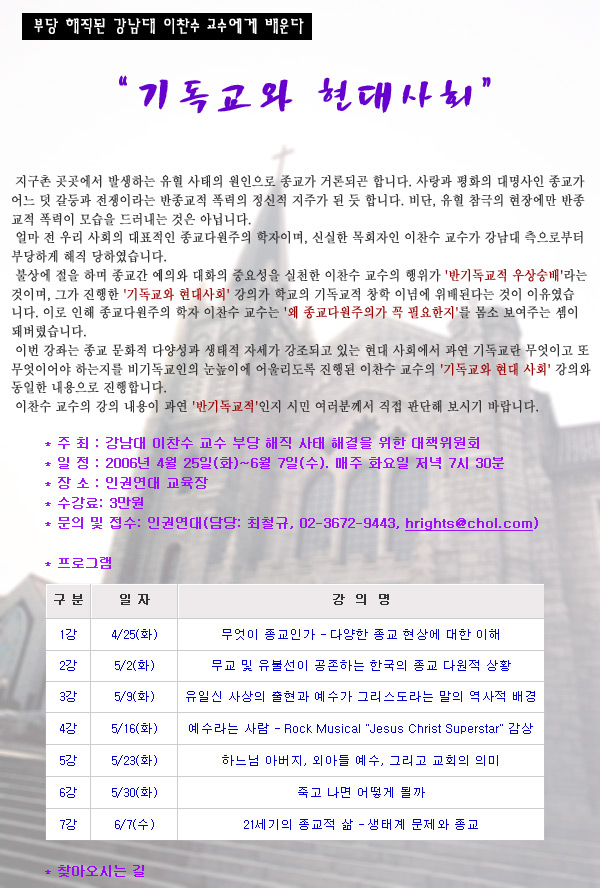 부당 해직된 강남대 이찬수 교수에게 배운다

"기독교와 현대사회"

지구촌 곳곳에서 발생하는 유혈 사태의 원인으로 종교가 거론되곤 합니다. 사랑과 평화의 대명사인 종교가 어느 덧 갈등과 전쟁이라는 반종교적 폭력의 정신적 지주가 된 듯 합니다. 비단, 유혈 참극의 현장에만 반종교적 폭력이 모습을 드러내는 것은 아닙니다.

얼마 전 우리 사회의 대표적인 종교다원주의 학자이며, 신실한 목회자인 이찬수 교수가 강남대 측으로부터 부당하게 해직 당하였습니다.

불상에 절을 하며 종교간 예의와 대화의 중요성을 실천한 이찬수 교수의 행위가 '반기독교적 우상숭배'라는 것이며, 그가 진행한 '기독교와 현대사회' 강의가 학교의 기독교적 창학 이념에 위배된다는 것이 이유였습니다. 이로 인해 종교다원주의 학자 이찬수 교수는 '왜 종교다원주의가 꼭 필요한지'를 몸소 보여주는 셈이 돼버렸습니다.

이번 강좌는 종교 문화적 다양성과 생태적 자세가 강조되고 있는 현대 사회에서 과연 기독교란 무엇이고 또 무엇이어야 하는지를 비기독교인의 눈높이에 어울리도록 진행된 이찬수 교수의 '기독교와 현대 사회' 강의와 동일한 내용으로 진행합니다.

이찬수 교수의 강의 내용이 과연 '반기독교적'인지 시민 여러분께서 직접 판단해 보시기 바랍니다.

* 주 최 : 강남대 이찬수 교수 부당 해직 사태 해결을 위한 대책위원회
* 일 정 : 2006년 4월 25일(화)~6월 7일(수). 매주 화요일 저녁 7시 30분
* 장 소 : 인권연대 교육장
* 수강료: 3만원
* 문의 및 접수: 인권연대(담당: 최철규, 02-3672-9443, hrights@chol.com)

* 프로그램

| 구 분 | 일 자 | 강 의 명 |
|---|---|---|
| 1강 | 4/25(화) | 무엇이 종교인가 - 다양한 종교 현상에 대한 이해 |
| 2강 | 5/2(화) | 무교 및 유불선이 공존하는 한국의 종교 다원적 상황 |
| 3강 | 5/9(화) | 유일신 사상의 출현과 예수가 그리스도라는 말의 역사적 배경 |
| 4강 | 5/16(화) | 예수라는 사람 - Rock Musical "Jesus Christ Superstar" 감상 |
| 5강 | 5/23(화) | 하느님 아버지, 외아들 예수, 그리고 교회의 의미 |
| 6강 | 5/30(화) | 죽고 나면 어떻게 될까 |
| 7강 | 6/7(수) | 21세기의 종교적 삶 - 생태계 문제와 종교 |

* 찾아오시는 길